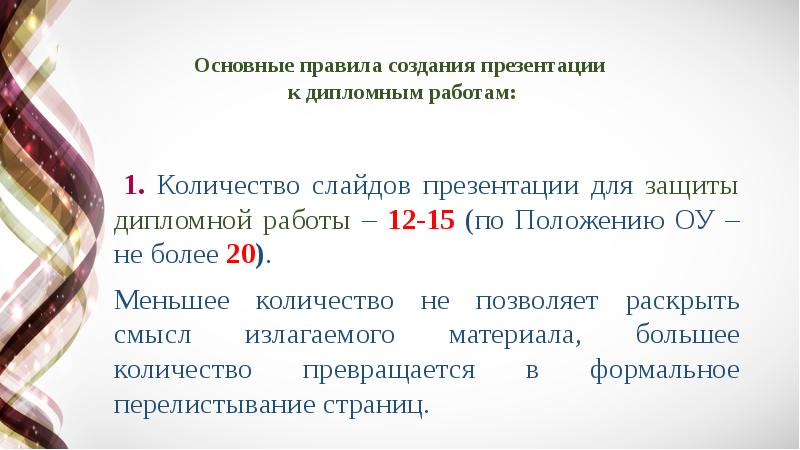 Основные правила создания презентации к дипломным работам:

1. Количество слайдов презентации для защиты дипломной работы – 12-15 (по Положению ОУ – не более 20).

Меньшее количество не позволяет раскрыть смысл излагаемого материала, большее количество превращается в формальное перелистывание страниц.